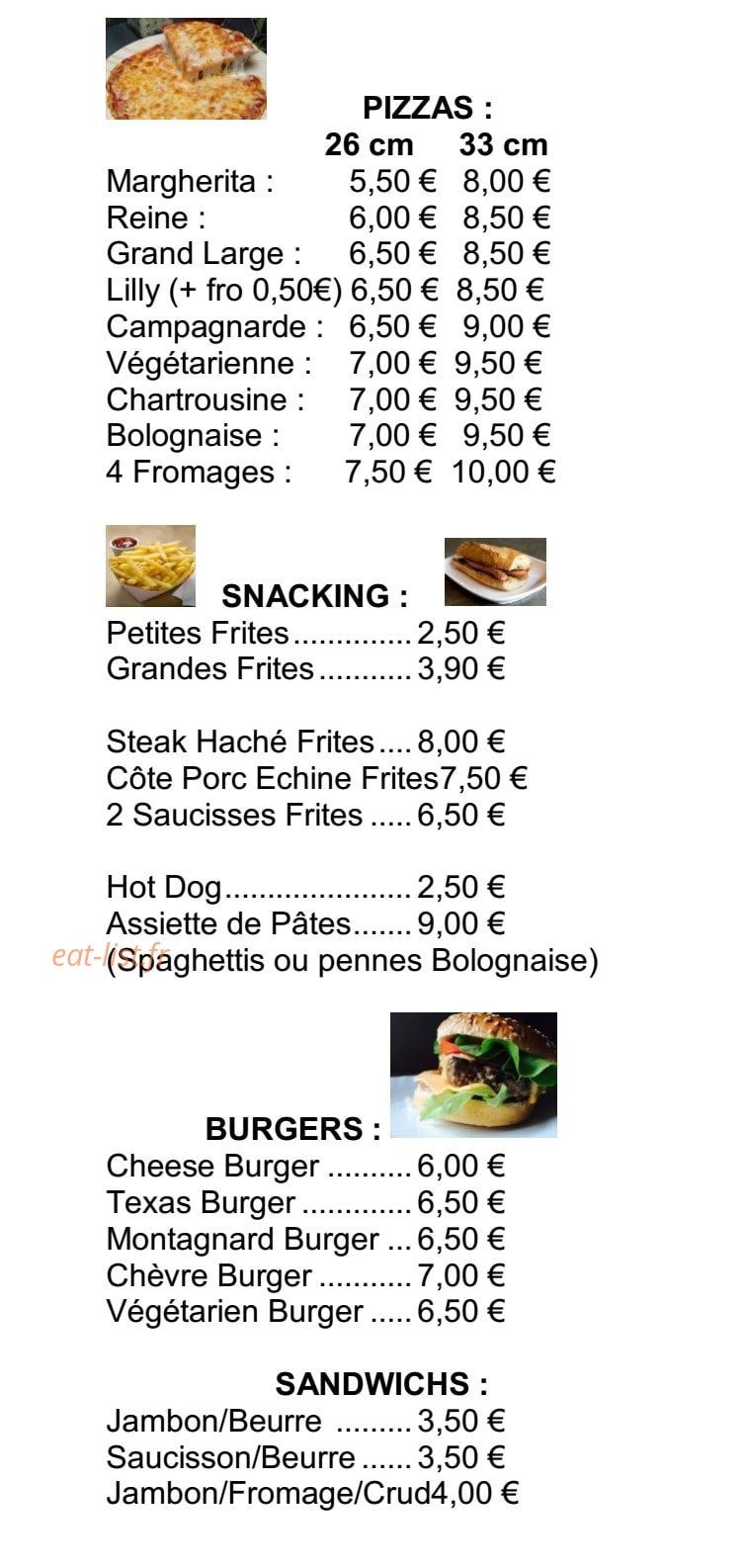 PIZZAS :

| | 26 cm | 33 cm |
|---|---|---|
| Margherita : | 5,50 € | 8,00 € |
| Reine : | 6,00 € | 8,50 € |
| Grand Large : | 6,50 € | 8,50 € |
| Lilly (+ fro 0,50€) | 6,50 € | 8,50 € |
| Campagnarde : | 6,50 € | 9,00 € |
| Végétarienne : | 7,00 € | 9,50 € |
| Chartrousine : | 7,00 € | 9,50 € |
| Bolognaise : | 7,00 € | 9,50 € |
| 4 Fromages : | 7,50 € | 10,00 € |

SNACKING :
Petites Frites.............. 2,50 €
Grandes Frites........... 3,90 €

Steak Haché Frites.... 8,00 €
Côte Porc Echine Frites7,50 €
2 Saucisses Frites ..... 6,50 €

Hot Dog...................... 2,50 €
Assiette de Pâtes....... 9,00 €
eat-list.fr (Spaghettis ou pennes Bolognaise)

BURGERS :
Cheese Burger .......... 6,00 €
Texas Burger ............. 6,50 €
Montagnard Burger ... 6,50 €
Chèvre Burger ........... 7,00 €
Végétarien Burger ..... 6,50 €

SANDWICHS :
Jambon/Beurre ......... 3,50 €
Saucisson/Beurre ...... 3,50 €
Jambon/Fromage/Crud4,00 €